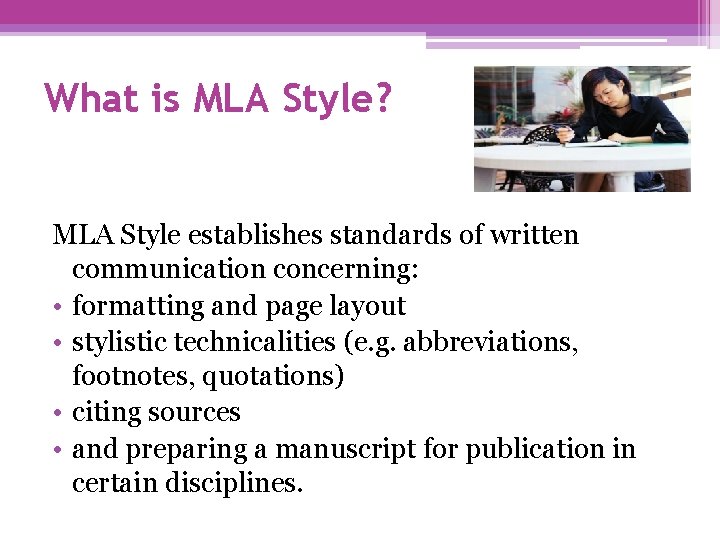 What is MLA Style?

MLA Style establishes standards of written communication concerning:

• formatting and page layout
• stylistic technicalities (e.g. abbreviations, footnotes, quotations)
• citing sources
• and preparing a manuscript for publication in certain disciplines.